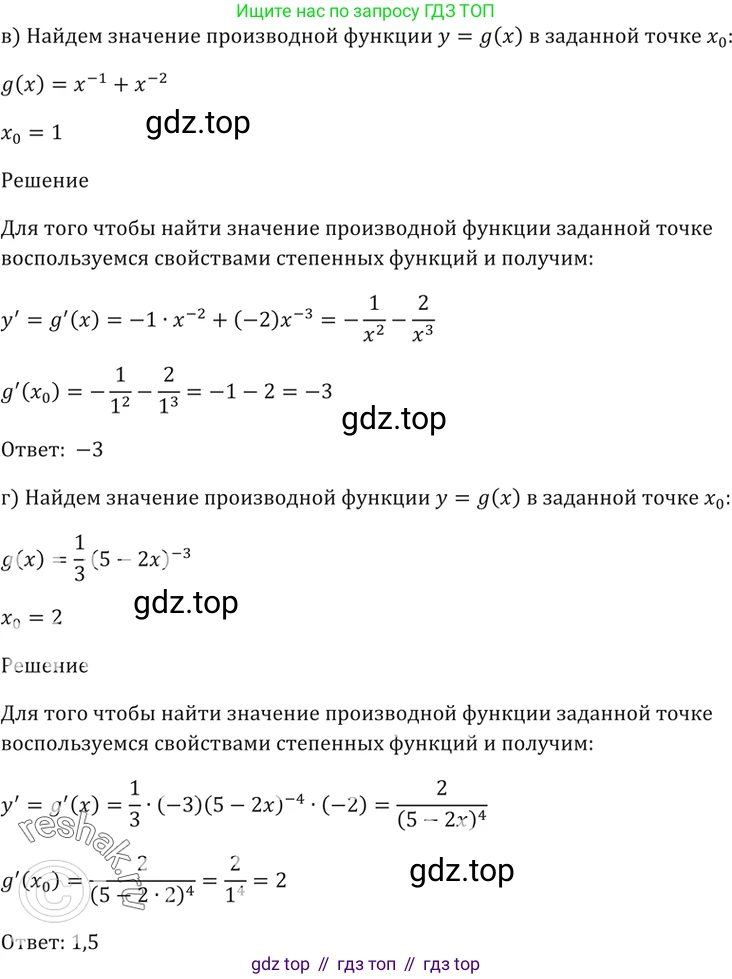 Ищите нас по запросу ГДЗ ТОП

в) Найдем значение производной функции $y = g(x)$ в заданной точке $x_0$:

$g(x) = x^{-1} + x^{-2}$

$x_0 = 1$

gdz.top

Решение

Для того чтобы найти значение производной функции заданной точке воспользуемся свойствами степенных функций и получим:

$y' = g'(x) = -1 \cdot x^{-2} + (-2)x^{-3} = -\frac{1}{x^2} - \frac{2}{x^3}$

$g'(x_0) = -\frac{1}{1^2} - \frac{2}{1^3} = -1 - 2 = -3$

gdz.top

Ответ: $-3$

г) Найдем значение производной функции $y = g(x)$ в заданной точке $x_0$:

$g(x) = \frac{1}{3}(5 - 2x)^{-3}$

$x_0 = 2$

gdz.top

Решение

Для того чтобы найти значение производной функции заданной точке воспользуемся свойствами степенных функций и получим:

$y' = g'(x) = \frac{1}{3} \cdot (-3)(5 - 2x)^{-4} \cdot (-2) = \frac{2}{(5 - 2x)^4}$

$g'(x_0) = \frac{2}{(5 - 2 \cdot 2)^4} = \frac{2}{1^4} = 2$

gdz.top

reshak.ru

Ответ: 1,5

gdz top // гдз топ // гдз top